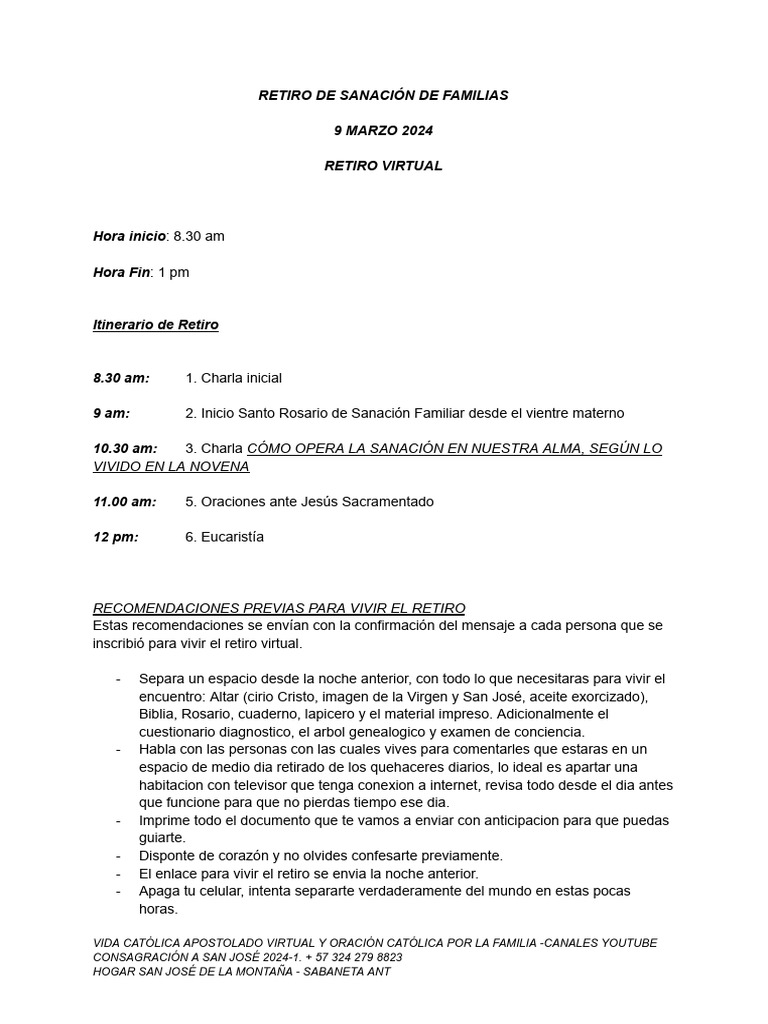 RETIRO DE SANACIÓN DE FAMILIAS

9 MARZO 2024

RETIRO VIRTUAL

Hora inicio: 8.30 am

Hora Fin: 1 pm

Itinerario de Retiro

8.30 am: 1. Charla inicial

9 am: 2. Inicio Santo Rosario de Sanación Familiar desde el vientre materno

10.30 am: 3. Charla CÓMO OPERA LA SANACIÓN EN NUESTRA ALMA, SEGÚN LO VIVIDO EN LA NOVENA

11.00 am: 5. Oraciones ante Jesús Sacramentado

12 pm: 6. Eucaristía

RECOMENDACIONES PREVIAS PARA VIVIR EL RETIRO
Estas recomendaciones se envían con la confirmación del mensaje a cada persona que se inscribió para vivir el retiro virtual.

- Separa un espacio desde la noche anterior, con todo lo que necesitaras para vivir el encuentro: Altar (cirio Cristo, imagen de la Virgen y San José, aceite exorcizado), Biblia, Rosario, cuaderno, lapicero y el material impreso. Adicionalmente el cuestionario diagnostico, el arbol genealogico y examen de conciencia.
- Habla con las personas con las cuales vives para comentarles que estaras en un espacio de medio dia retirado de los quehaceres diarios, lo ideal es apartar una habitacion con televisor que tenga conexion a internet, revisa todo desde el dia antes que funcione para que no pierdas tiempo ese dia.
- Imprime todo el documento que te vamos a enviar con anticipacion para que puedas guiarte.
- Disponte de corazón y no olvides confesarte previamente.
- El enlace para vivir el retiro se envia la noche anterior.
- Apaga tu celular, intenta separarte verdaderamente del mundo en estas pocas horas.

VIDA CATÓLICA APOSTOLADO VIRTUAL Y ORACIÓN CATÓLICA POR LA FAMILIA -CANALES YOUTUBE
CONSAGRACIÓN A SAN JOSÉ 2024-1. + 57 324 279 8823
HOGAR SAN JOSÉ DE LA MONTAÑA - SABANETA ANT